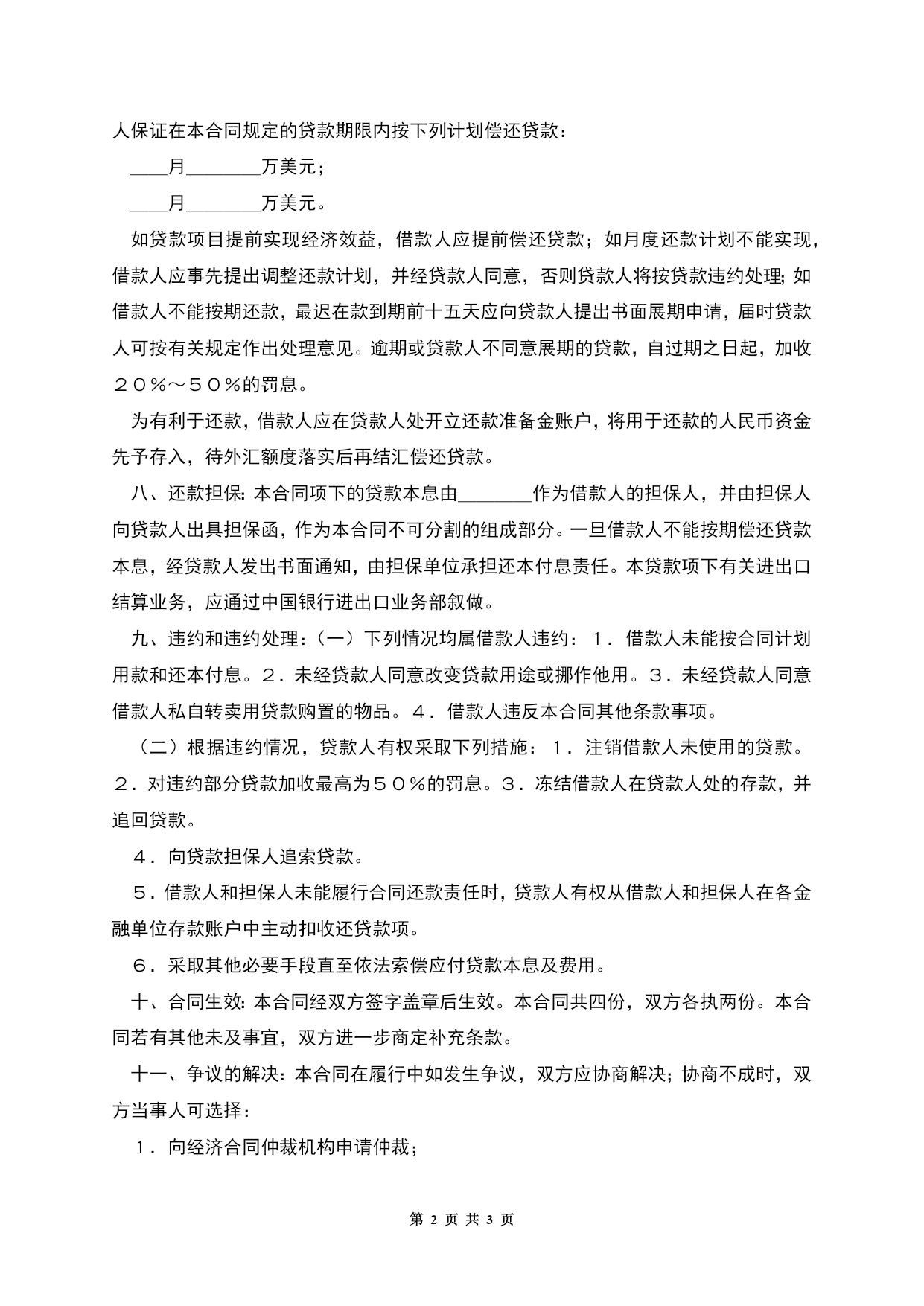 人保证在本合同规定的贷款期限内按下列计划偿还贷款：

____月________万美元；

____月________万美元。

如贷款项目提前实现经济效益，借款人应提前偿还贷款；如月度还款计划不能实现，借款人应事先提出调整还款计划，并经贷款人同意，否则贷款人将按贷款违约处理；如借款人不能按期还款，最迟在款到期前十五天应向贷款人提出书面展期申请，届时贷款人可按有关规定作出处理意见。逾期或贷款人不同意展期的贷款，自过期之日起，加收２０％～５０％的罚息。

为有利于还款，借款人应在贷款人处开立还款准备金账户，将用于还款的人民币资金先予存入，待外汇额度落实后再结汇偿还贷款。

八、还款担保：本合同项下的贷款本息由________作为借款人的担保人，并由担保人向贷款人出具担保函，作为本合同不可分割的组成部分。一旦借款人不能按期偿还贷款本息，经贷款人发出书面通知，由担保单位承担还本付息责任。本贷款项下有关进出口结算业务，应通过中国银行进出口业务部叙做。

九、违约和违约处理：（一）下列情况均属借款人违约：１．借款人未能按合同计划用款和还本付息。２．未经贷款人同意改变贷款用途或挪作他用。３．未经贷款人同意借款人私自转卖用贷款购置的物品。４．借款人违反本合同其他条款事项。

（二）根据违约情况，贷款人有权采取下列措施：１．注销借款人未使用的贷款。２．对违约部分贷款加收最高为５０％的罚息。３．冻结借款人在贷款人处的存款，并追回贷款。

４．向贷款担保人追索贷款。

５．借款人和担保人未能履行合同还款责任时，贷款人有权从借款人和担保人在各金融单位存款账户中主动扣收还贷款项。

６．采取其他必要手段直至依法索偿应付贷款本息及费用。

十、合同生效：本合同经双方签字盖章后生效。本合同共四份，双方各执两份。本合同若有其他未及事宜，双方进一步商定补充条款。

十一、争议的解决：本合同在履行中如发生争议，双方应协商解决；协商不成时，双方当事人可选择：

１．向经济合同仲裁机构申请仲裁；

第 2 页 共 3 页